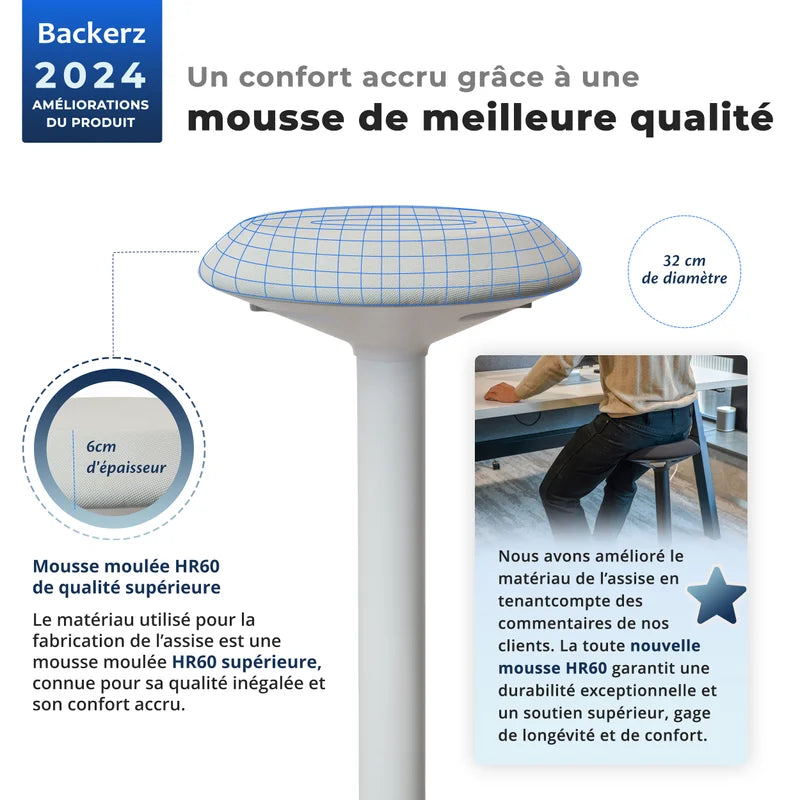 Backerz
2024
AMÉLIORATIONS DU PRODUIT

Un confort accru grâce à une
mousse de meilleure qualité

32 cm
de diamètre

6cm
d'épaisseur

Mousse moulée HR60
de qualité supérieure

Le matériau utilisé pour la fabrication de l'assise est une mousse moulée HR60 supérieure, connue pour sa qualité inégalée et son confort accru.

Nous avons amélioré le matériau de l'assise en tenantcompte des commentaires de nos clients. La toute nouvelle mousse HR60 garantit une durabilité exceptionnelle et un soutien supérieur, gage de longévité et de confort.